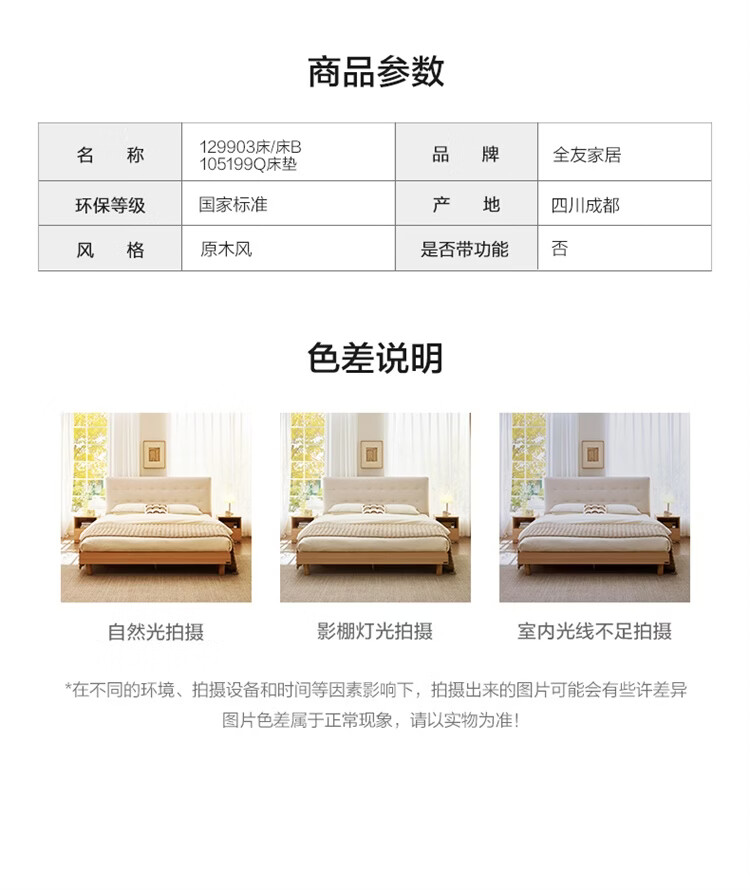 商品参数

| 名 称 | 129903床/床B 105199Q床垫 | 品 牌 | 全友家居 |
|---|---|---|---|
| 环保等级 | 国家标准 | 产 地 | 四川成都 |
| 风 格 | 原木风 | 是否带功能 | 否 |

色差说明

自然光拍摄

影棚灯光拍摄

室内光线不足拍摄

*在不同的环境、拍摄设备和时间等因素影响下，拍摄出来的图片可能会有些许差异

图片色差属于正常现象，请以实物为准！